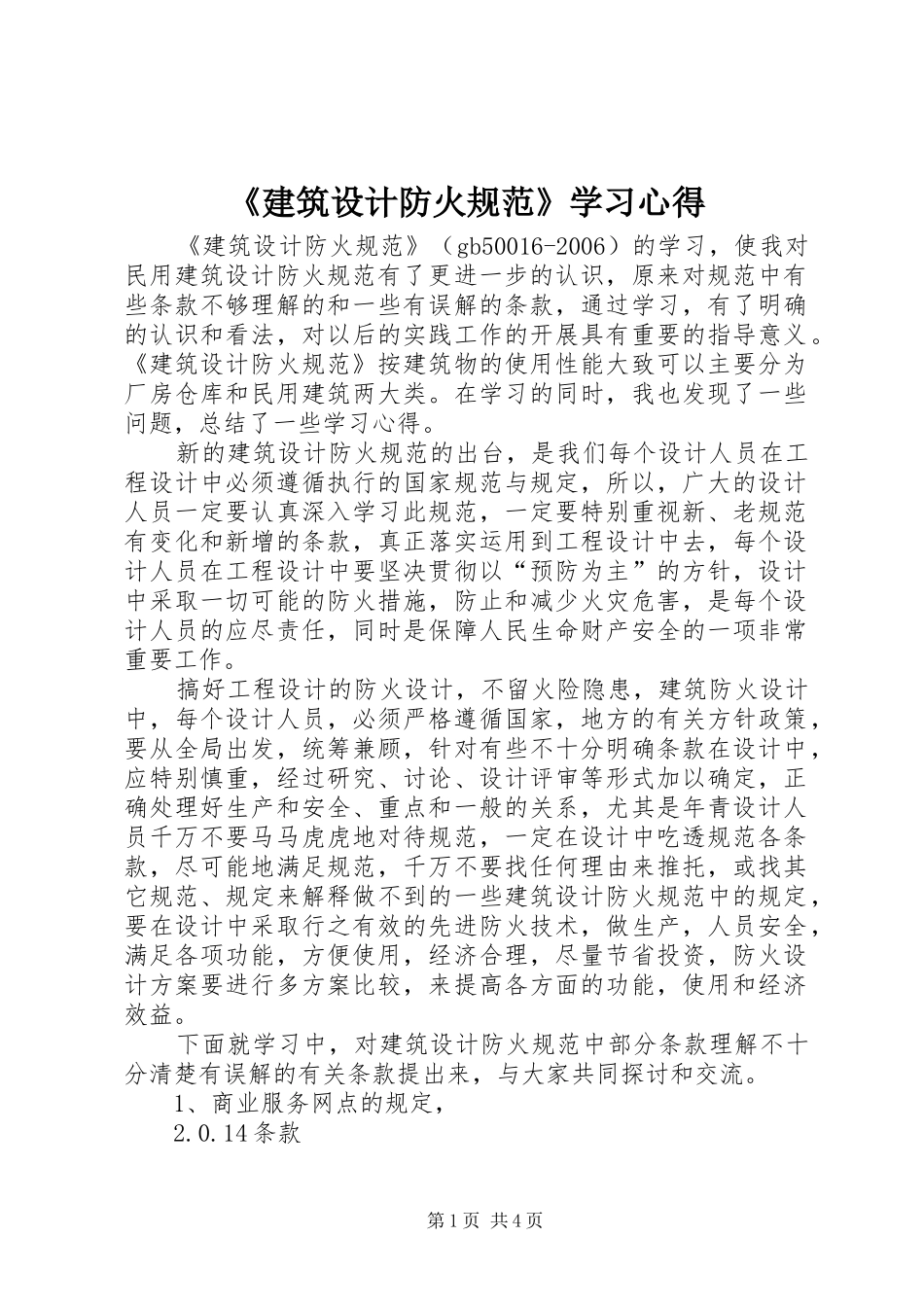 《建筑设计防火规范》学习心得

《建筑设计防火规范》（gb50016-2006）的学习，使我对民用建筑设计防火规范有了更进一步的认识，原来对规范中有些条款不够理解的和一些有误解的条款，通过学习，有了明确的认识和看法，对以后的实践工作的开展具有重要的指导意义。《建筑设计防火规范》按建筑物的使用性能大致可以主要分为厂房仓库和民用建筑两大类。在学习的同时，我也发现了一些问题，总结了一些学习心得。

新的建筑设计防火规范的出台，是我们每个设计人员在工程设计中必须遵循执行的国家规范与规定，所以，广大的设计人员一定要认真深入学习此规范，一定要特别重视新、老规范有变化和新增的条款，真正落实运用到工程设计中去，每个设计人员在工程设计中要坚决贯彻以“预防为主”的方针，设计中采取一切可能的防火措施，防止和减少火灾危害，是每个设计人员的应尽责任，同时是保障人民生命财产安全的一项非常重要工作。

搞好工程设计的防火设计，不留火险隐患，建筑防火设计中，每个设计人员，必须严格遵循国家，地方的有关方针政策，要从全局出发，统筹兼顾，针对有些不十分明确条款在设计中，应特别慎重，经过研究、讨论、设计评审等形式加以确定，正确处理好生产和安全、重点和一般的关系，尤其是年青设计人员千万不要马马虎虎地对待规范，一定在设计中吃透规范各条款，尽可能地满足规范，千万不要找任何理由来推托，或找其它规范、规定来解释做不到的一些建筑设计防火规范中的规定，要在设计中采取行之有效的先进防火技术，做生产，人员安全，满足各项功能，方便使用，经济合理，尽量节省投资，防火设计方案要进行多方案比较，来提高各方面的功能，使用和经济效益。

下面就学习中，对建筑设计防火规范中部分条款理解不十分清楚有误解的有关条款提出来，与大家共同探讨和交流。

1、商业服务网点的规定，

2.0.14条款

第1页 共4页